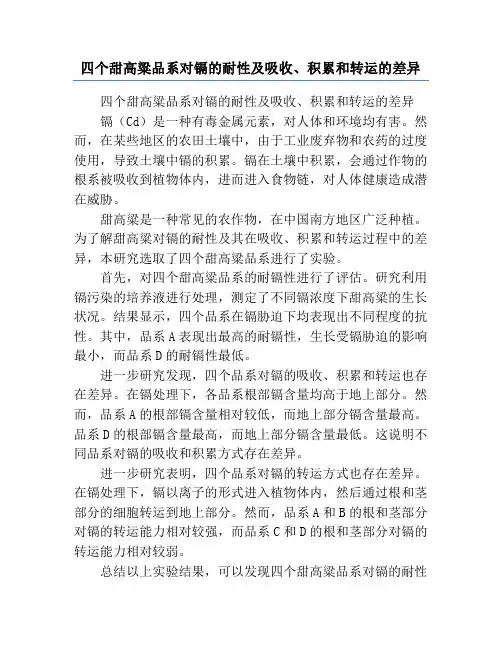 四个甜高粱品系对镉的耐性及吸收、积累和转运的差异

四个甜高粱品系对镉的耐性及吸收、积累和转运的差异

镉（Cd）是一种有毒金属元素，对人体和环境均有害。然而，在某些地区的农田土壤中，由于工业废弃物和农药的过度使用，导致土壤中镉的积累。镉在土壤中积累，会通过作物的根系被吸收到植物体内，进而进入食物链，对人体健康造成潜在威胁。

甜高粱是一种常见的农作物，在中国南方地区广泛种植。为了解甜高粱对镉的耐性及其在吸收、积累和转运过程中的差异，本研究选取了四个甜高粱品系进行了实验。

首先，对四个甜高粱品系的耐镉性进行了评估。研究利用镉污染的培养液进行处理，测定了不同镉浓度下甜高粱的生长状况。结果显示，四个品系在镉胁迫下均表现出不同程度的抗性。其中，品系A表现出最高的耐镉性，生长受镉胁迫的影响最小，而品系D的耐镉性最低。

进一步研究发现，四个品系对镉的吸收、积累和转运也存在差异。在镉处理下，各品系根部镉含量均高于地上部分。然而，品系A的根部镉含量相对较低，而地上部分镉含量最高。品系D的根部镉含量最高，而地上部分镉含量最低。这说明不同品系对镉的吸收和积累方式存在差异。

进一步研究表明，四个品系对镉的转运方式也存在差异。在镉处理下，镉以离子的形式进入植物体内，然后通过根和茎部分的细胞转运到地上部分。然而，品系A和B的根和茎部分对镉的转运能力相对较强，而品系C和D的根和茎部分对镉的转运能力相对较弱。

总结以上实验结果，可以发现四个甜高粱品系对镉的耐性